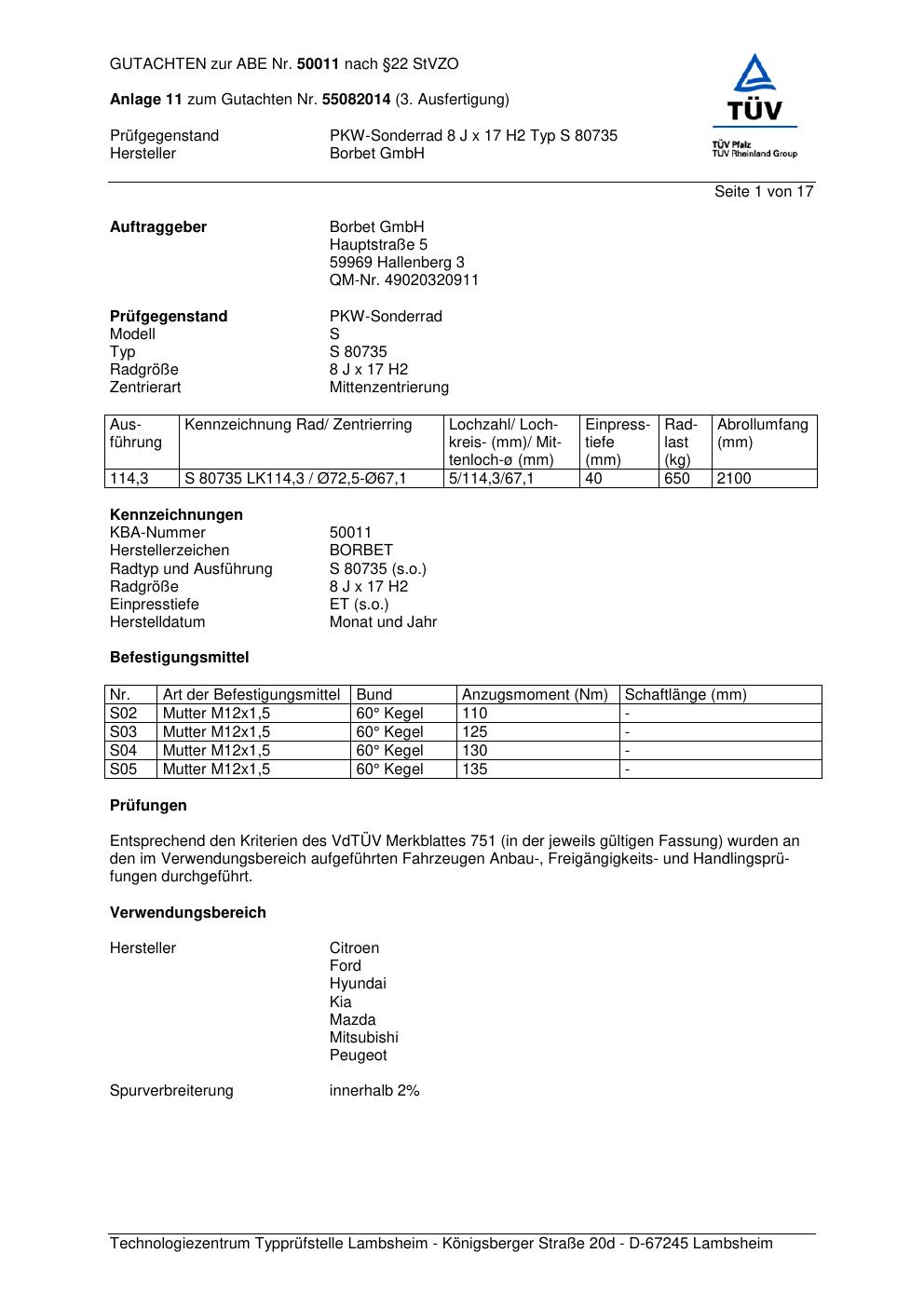 GUTACHTEN zur ABE Nr. 50011 nach §22 StVZO

Anlage 11 zum Gutachten Nr. 55082014 (3. Ausfertigung)

TÜV
TÜV Pfalz
TÜV Rheinland Group

Prüfgegenstand PKW-Sonderrad 8 J x 17 H2 Typ S 80735
Hersteller Borbet GmbH

Seite 1 von 17

Auftraggeber Borbet GmbH
Hauptstraße 5
59969 Hallenberg 3
QM-Nr. 49020320911

Prüfgegenstand PKW-Sonderrad
Modell S
Typ S 80735
Radgröße 8 J x 17 H2
Zentrierart Mittenzentrierung

| Ausführung | Kennzeichnung Rad/ Zentrierring | Lochzahl/ Lochkreis- (mm)/ Mittenloch-ø (mm) | Einpresstiefe (mm) | Radlast (kg) | Abrollumfang (mm) |
|---|---|---|---|---|---|
| 114,3 | S 80735 LK114,3 / Ø72,5-Ø67,1 | 5/114,3/67,1 | 40 | 650 | 2100 |

Kennzeichnungen
KBA-Nummer 50011
Herstellerzeichen BORBET
Radtyp und Ausführung S 80735 (s.o.)
Radgröße 8 J x 17 H2
Einpresstiefe ET (s.o.)
Herstelldatum Monat und Jahr

Befestigungsmittel

| Nr. | Art der Befestigungsmittel | Bund | Anzugsmoment (Nm) | Schaftlänge (mm) |
|---|---|---|---|---|
| S02 | Mutter M12x1,5 | 60° Kegel | 110 | - |
| S03 | Mutter M12x1,5 | 60° Kegel | 125 | - |
| S04 | Mutter M12x1,5 | 60° Kegel | 130 | - |
| S05 | Mutter M12x1,5 | 60° Kegel | 135 | - |

Prüfungen

Entsprechend den Kriterien des VdTÜV Merkblattes 751 (in der jeweils gültigen Fassung) wurden an den im Verwendungsbereich aufgeführten Fahrzeugen Anbau-, Freigängigkeits- und Handlingsprüfungen durchgeführt.

Verwendungsbereich

Hersteller Citroen
Ford
Hyundai
Kia
Mazda
Mitsubishi
Peugeot

Spurverbreiterung innerhalb 2%

Technologiezentrum Typprüfstelle Lambsheim - Königsberger Straße 20d - D-67245 Lambsheim